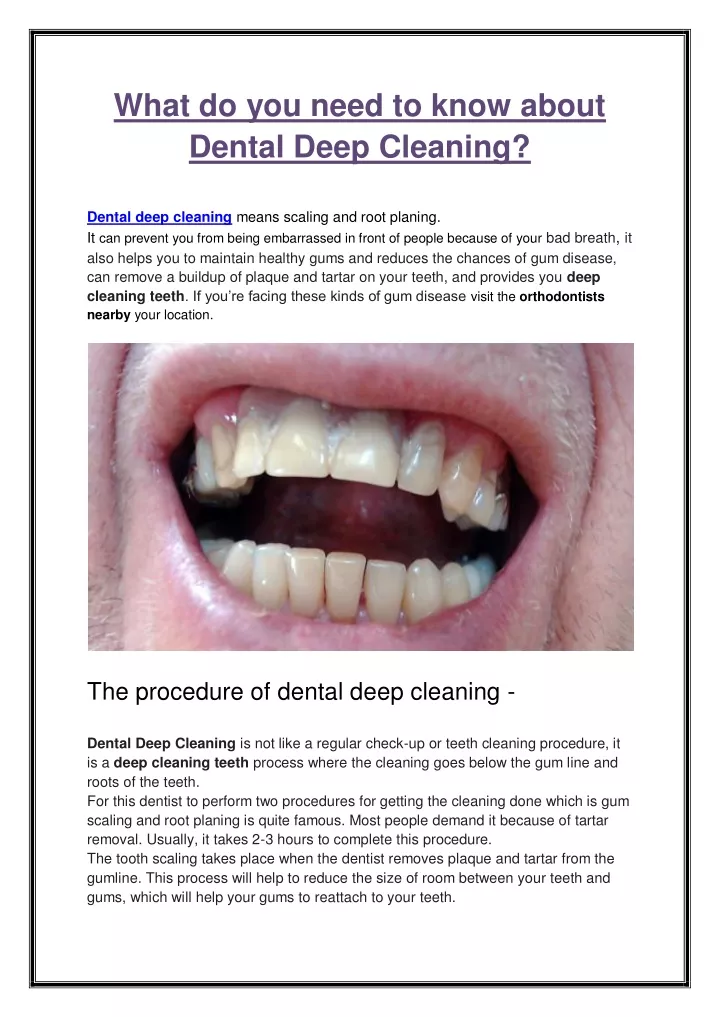 What do you need to know about Dental Deep Cleaning?

Dental deep cleaning means scaling and root planing.
It can prevent you from being embarrassed in front of people because of your bad breath, it also helps you to maintain healthy gums and reduces the chances of gum disease, can remove a buildup of plaque and tartar on your teeth, and provides you deep cleaning teeth. If you're facing these kinds of gum disease visit the orthodontists nearby your location.

The procedure of dental deep cleaning -

Dental Deep Cleaning is not like a regular check-up or teeth cleaning procedure, it is a deep cleaning teeth process where the cleaning goes below the gum line and roots of the teeth.
For this dentist to perform two procedures for getting the cleaning done which is gum scaling and root planing is quite famous. Most people demand it because of tartar removal. Usually, it takes 2-3 hours to complete this procedure.
The tooth scaling takes place when the dentist removes plaque and tartar from the gumline. This process will help to reduce the size of room between your teeth and gums, which will help your gums to reattach to your teeth.